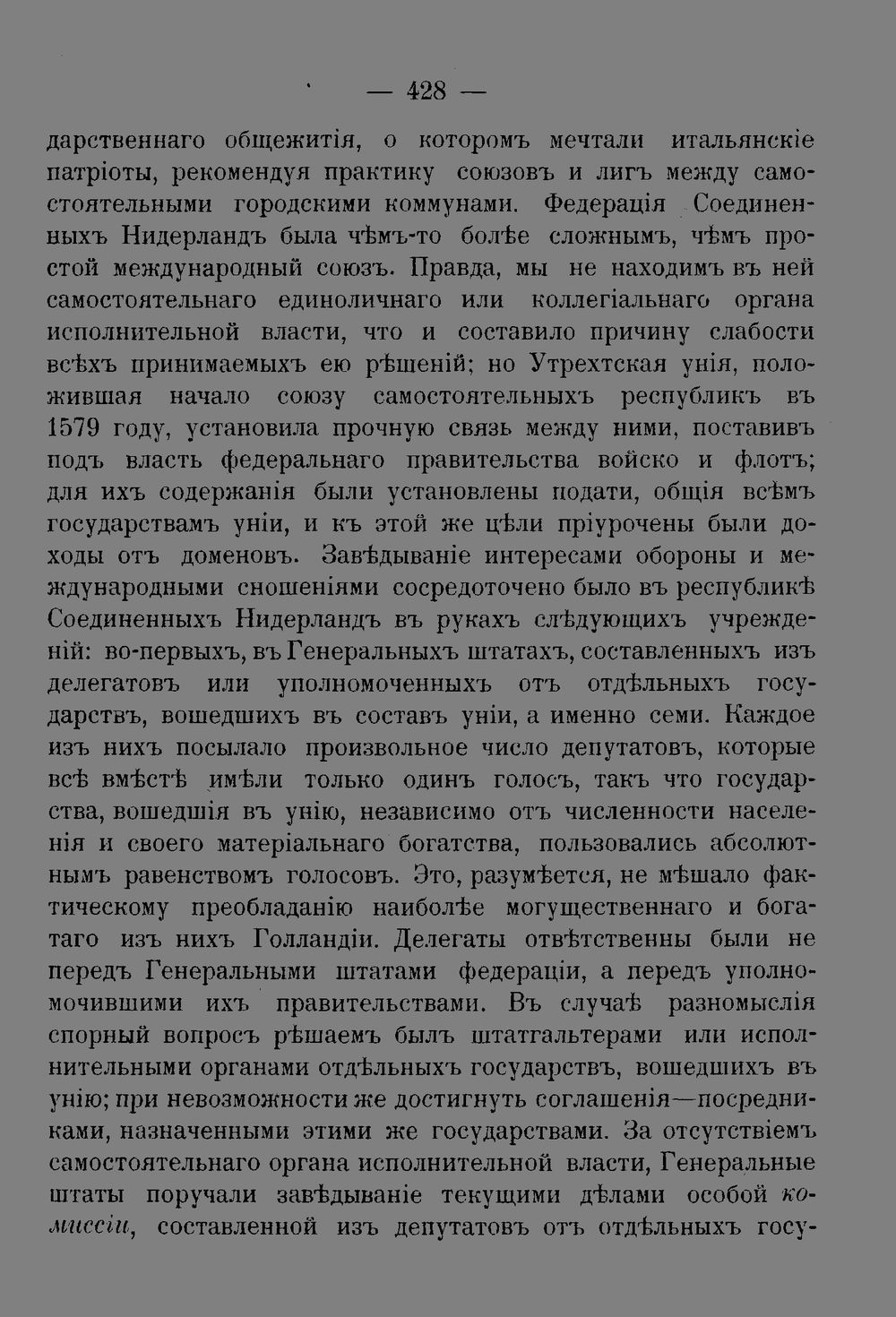 — 428 —

дарственнаго общежитія, о которомъ мечтали итальянскіе патріоты, рекомендуя практику союзовъ и лигъ между самостоятельными городскими коммунами. Федерація Соединенныхъ Нидерландъ была чѣмъ-то болѣе сложнымъ, чѣмъ простой международный союзъ. Правда, мы не находимъ въ ней самостоятельнаго единоличнаго или коллегіальнаго органа исполнительной власти, что и составило причину слабости всѣхъ принимаемыхъ ею рѣшеній; но Утрехтская унія, положившая начало союзу самостоятельныхъ республикъ въ 1579 году, установила прочную связь между ними, поставивъ подъ власть федеральнаго правительства войско и флотъ; для ихъ содержанія были установлены подати, общія всѣмъ государствамъ уніи, и къ этой же цѣли пріурочены были доходы отъ доменовъ. Завѣдываніе интересами обороны и международными сношеніями сосредоточено было въ республикѣ Соединенныхъ Нидерландъ въ рукахъ слѣдующихъ учрежденій: во-первыхъ, въ Генеральныхъ штатахъ, составленныхъ изъ делегатовъ или уполномоченныхъ отъ отдѣльныхъ государствъ, вошедшихъ въ составъ уніи, а именно семи. Каждое изъ нихъ посылало произвольное число депутатовъ, которые всѣ вмѣстѣ имѣли только одинъ голосъ, такъ что государства, вошедшія въ унію, независимо отъ численности населенія и своего матеріальнаго богатства, пользовались абсолютнымъ равенствомъ голосовъ. Это, разумѣется, не мѣшало фактическому преобладанію наиболѣе могущественнаго и богатаго изъ нихъ Голландіи. Делегаты отвѣтственны были не передъ Генеральными штатами федераціи, а передъ уполномочившими ихъ правительствами. Въ случаѣ разномыслія спорный вопросъ рѣшаемъ былъ штатгальтерами или исполнительными органами отдѣльныхъ государствъ, вошедшихъ въ унію; при невозможности же достигнуть соглашенія—посредниками, назначенными этими же государствами. За отсутствіемъ самостоятельнаго органа исполнительной власти, Генеральные штаты поручали завѣдываніе текущими дѣлами особой комиссіи, составленной изъ депутатовъ отъ отдѣльныхъ госу-